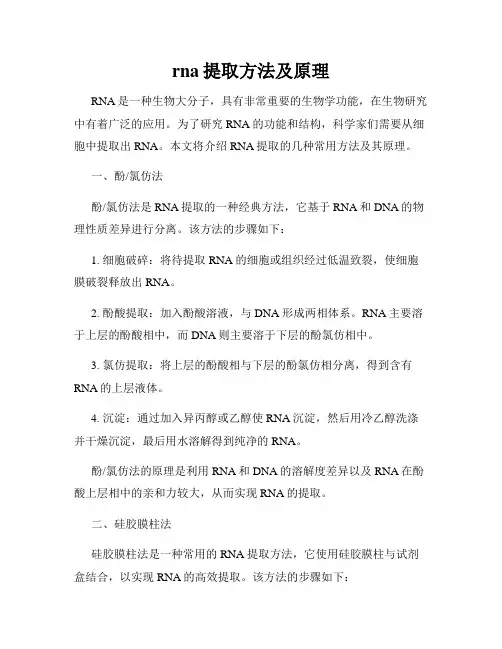 rna 提取方法及原理

RNA 是一种生物大分子，具有非常重要的生物学功能，在生物研究中有着广泛的应用。为了研究 RNA 的功能和结构，科学家们需要从细胞中提取出 RNA。本文将介绍 RNA 提取的几种常用方法及其原理。

一、酚/氯仿法

酚/氯仿法是 RNA 提取的一种经典方法，它基于 RNA 和 DNA 的物理性质差异进行分离。该方法的步骤如下：

1. 细胞破碎：将待提取 RNA 的细胞或组织经过低温致裂，使细胞膜破裂释放出 RNA。

2. 酚酸提取：加入酚酸溶液，与 DNA 形成两相体系。RNA 主要溶于上层的酚酸相中，而 DNA 则主要溶于下层的酚氯仿相中。

3. 氯仿提取：将上层的酚酸相与下层的酚氯仿相分离，得到含有 RNA 的上层液体。

4. 沉淀：通过加入异丙醇或乙醇使 RNA 沉淀，然后用冷乙醇洗涤并干燥沉淀，最后用水溶解得到纯净的 RNA。

酚/氯仿法的原理是利用 RNA 和 DNA 的溶解度差异以及 RNA 在酚酸上层相中的亲和力较大，从而实现 RNA 的提取。

二、硅胶膜柱法

硅胶膜柱法是一种常用的 RNA 提取方法，它使用硅胶膜柱与试剂盒结合，以实现 RNA 的高效提取。该方法的步骤如下：